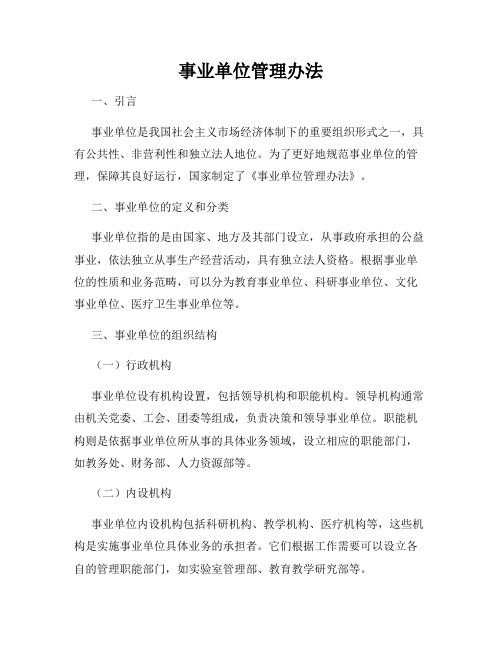 事业单位管理办法

一、引言

事业单位是我国社会主义市场经济体制下的重要组织形式之一，具有公共性、非营利性和独立法人地位。为了更好地规范事业单位的管理，保障其良好运行，国家制定了《事业单位管理办法》。

二、事业单位的定义和分类

事业单位指的是由国家、地方及其部门设立，从事政府承担的公益事业，依法独立从事生产经营活动，具有独立法人资格。根据事业单位的性质和业务范畴，可以分为教育事业单位、科研事业单位、文化事业单位、医疗卫生事业单位等。

三、事业单位的组织结构

（一）行政机构

事业单位设有机构设置，包括领导机构和职能机构。领导机构通常由机关党委、工会、团委等组成，负责决策和领导事业单位。职能机构则是依据事业单位所从事的具体业务领域，设立相应的职能部门，如教务处、财务部、人力资源部等。

（二）内设机构

事业单位内设机构包括科研机构、教学机构、医疗机构等，这些机构是实施事业单位具体业务的承担者。它们根据工作需要可以设立各自的管理职能部门，如实验室管理部、教育教学研究部等。